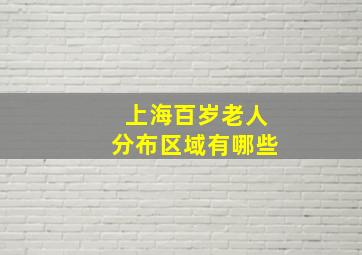 上海百岁老人
分布区域有哪些